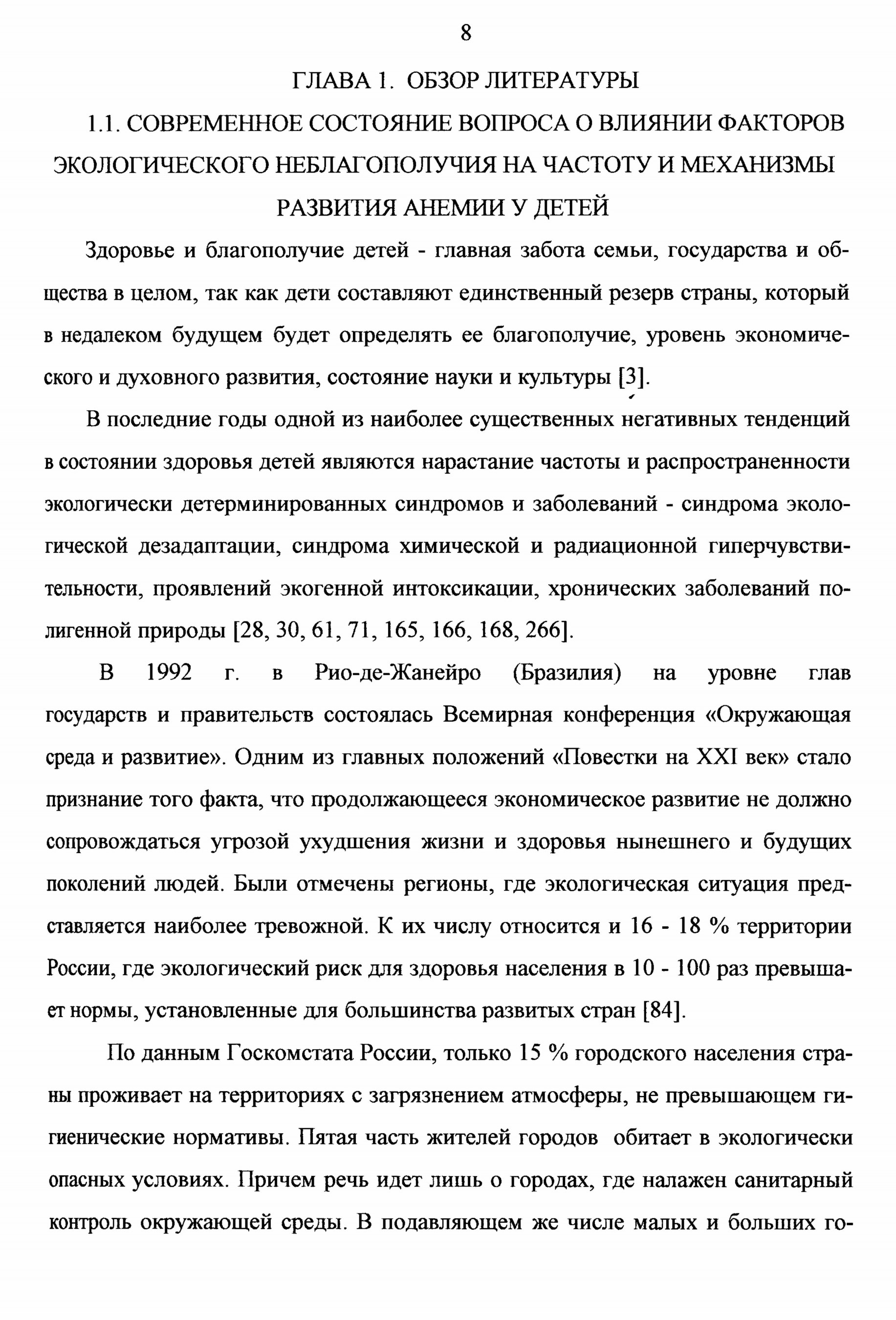 8

ГЛАВА 1. ОБЗОР ЛИТЕРАТУРЫ

1.1. СОВРЕМЕННОЕ СОСТОЯНИЕ ВОПРОСА О ВЛИЯНИИ ФАКТОРОВ ЭКОЛОГИЧЕСКОГО НЕБЛАГОПОЛУЧИЯ НА ЧАСТОТУ И МЕХАНИЗМЫ РАЗВИТИЯ АНЕМИИ У ДЕТЕЙ

Здоровье и благополучие детей - главная забота семьи, государства и общества в целом, так как дети составляют единственный резерв страны, который в недалеком будущем будет определять ее благополучие, уровень экономического и духовного развития, состояние науки и культуры [3].

В последние годы одной из наиболее существенных негативных тенденций в состоянии здоровья детей являются нарастание частоты и распространенности экологически детерминированных синдромов и заболеваний - синдрома экологической дезадаптации, синдрома химической и радиационной гиперчувствительности, проявлений экогенной интоксикации, хронических заболеваний полигенной природы [28, 30, 61, 71, 165, 166, 168, 266].

В 1992 г. в Рио-де-Жанейро (Бразилия) на уровне глав государств и правительств состоялась Всемирная конференция «Окружающая среда и развитие». Одним из главных положений «Повестки на XXI век» стало признание того факта, что продолжающееся экономическое развитие не должно сопровождаться угрозой ухудшения жизни и здоровья нынешнего и будущих поколений людей. Были отмечены регионы, где экологическая ситуация представляется наиболее тревожной. К их числу относится и 16 - 18 % территории России, где экологический риск для здоровья населения в 10 - 100 раз превышает нормы, установленные для большинства развитых стран [84].

По данным Госкомстата России, только 15 % городского населения страны проживает на территориях с загрязнением атмосферы, не превышающем гигиенические нормативы. Пятая часть жителей городов обитает в экологически опасных условиях. Причем речь идет лишь о городах, где налажен санитарный контроль окружающей среды. В подавляющем же числе малых и больших го-